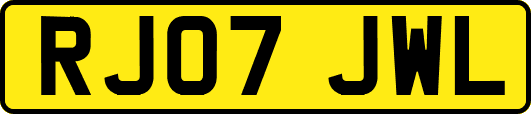 RJ07 JWL